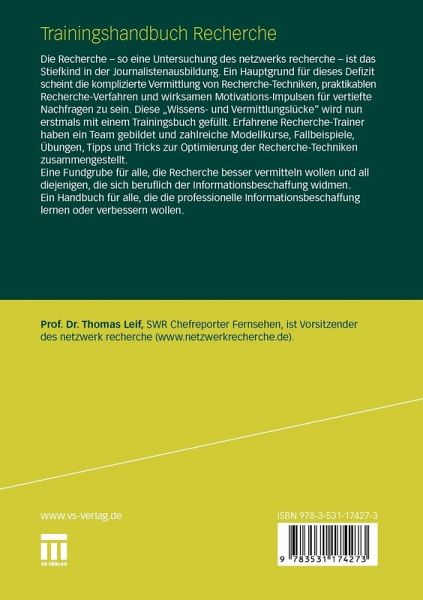 Trainingshandbuch Recherche

Die Recherche – so eine Untersuchung des netzwerks recherche – ist das Stiefkind in der Journalistenausbildung. Ein Hauptgrund für dieses Defizit scheint die komplizierte Vermittlung von Recherche-Techniken, praktikablen Recherche-Verfahren und wirksamen Motivations-Impulsen für vertiefte Nachfragen zu sein. Diese „Wissens- und Vermittlungslücke" wird nun erstmals mit einem Trainingsbuch gefüllt. Erfahrene Recherche-Trainer haben ein Team gebildet und zahlreiche Modellkurse, Fallbeispiele, Übungen, Tipps und Tricks zur Optimierung der Recherche-Techniken zusammengestellt.
Eine Fundgrube für alle, die Recherche besser vermitteln wollen und all diejenigen, die sich beruflich der Informationsbeschaffung widmen.
Ein Handbuch für alle, die die professionelle Informationsbeschaffung lernen oder verbessern wollen.

Prof. Dr. Thomas Leif, SWR Chefreporter Fernsehen, ist Vorsitzender des netzwerk recherche (www.netzwerkrecherche.de).

www.vs-verlag.de

VS VERLAG

ISBN 978-3-531-17427-3

9 783531 174273